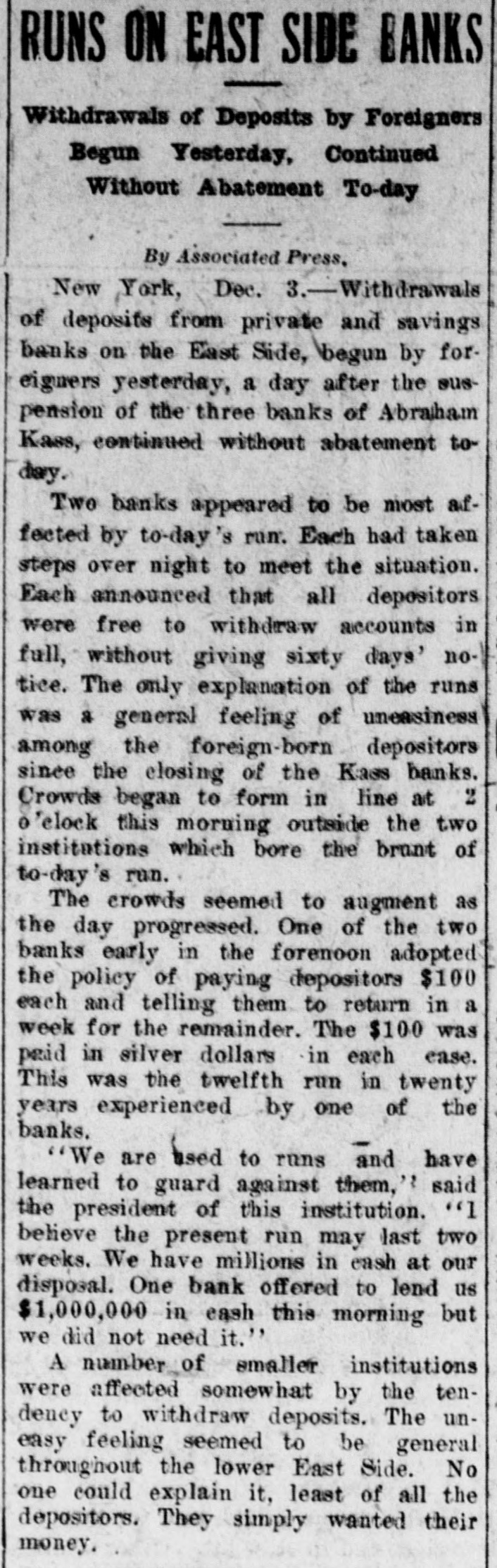 RUNS ON EAST SIDE BANKS

Withdrawals of Deposits by Foreigners Begun Yesterday, Continued Without Abatement To-day

By Associated Press.

New York, Dec. 3.—Withdrawals of deposits from private and savings banks on the East Side, begun by foreigners yesterday, a day after the suspension of the three banks of Abraham Kass, continued without abatement today.

Two banks appeared to be most affected by to-day's run. Each had taken steps over night to meet the situation. Each announced that all depositors were free to withdraw accounts in full, without giving sixty days' notice. The only explanation of the runs was a general feeling of uneasiness among the foreign-born depositors since the closing of the Kass banks. Crowds began to form in line at 2 o'clock this morning outside the two institutions which bore the brunt of to-day's run.

The crowds seemed to augment as the day progressed. One of the two banks early in the forenoon adopted the policy of paying depositors $100 each and telling them to return in a week for the remainder. The $100 was paid in silver dollars in each case. This was the twelfth run in twenty years experienced by one of the banks.

"We are used to runs and have learned to guard against them," said the president of this institution. "I believe the present run may last two weeks. We have millions in cash at our disposal. One bank offered to lend us $1,000,000 in cash this morning but we did not need it."

A number of smaller institutions were affected somewhat by the tendency to withdraw deposits. The uneasy feeling seemed to be general throughout the lower East Side. No one could explain it, least of all the depositors. They simply wanted their money.